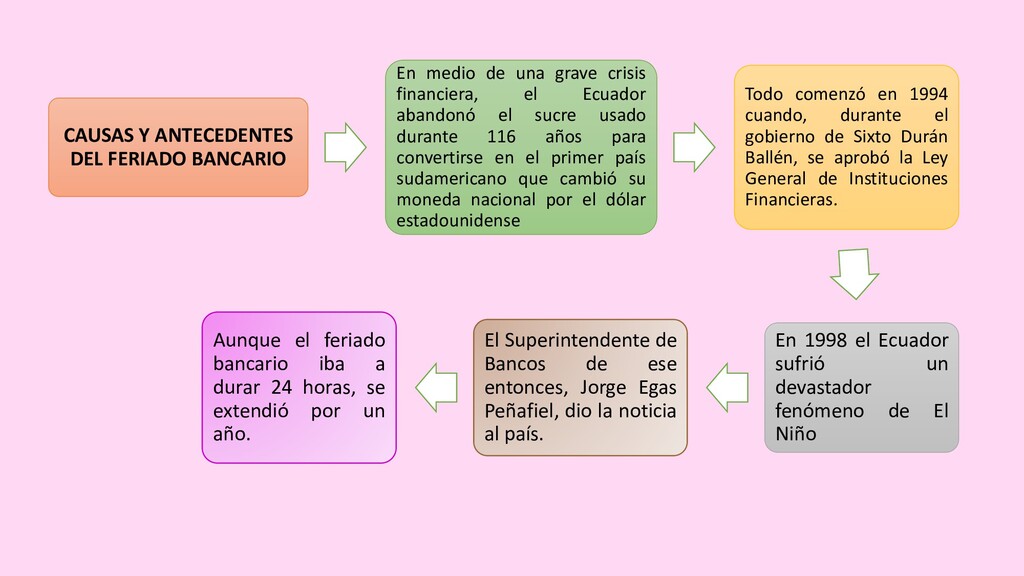 CAUSAS Y ANTECEDENTES DEL FERIADO BANCARIO

En medio de una grave crisis financiera, el Ecuador abandonó el sucre usado durante 116 años para convertirse en el primer país sudamericano que cambió su moneda nacional por el dólar estadounidense

Todo comenzó en 1994 cuando, durante el gobierno de Sixto Durán Ballén, se aprobó la Ley General de Instituciones Financieras.

En 1998 el Ecuador sufrió un devastador fenómeno de El Niño

El Superintendente de Bancos de ese entonces, Jorge Egas Peñafiel, dio la noticia al país.

Aunque el feriado bancario iba a durar 24 horas, se extendió por un año.